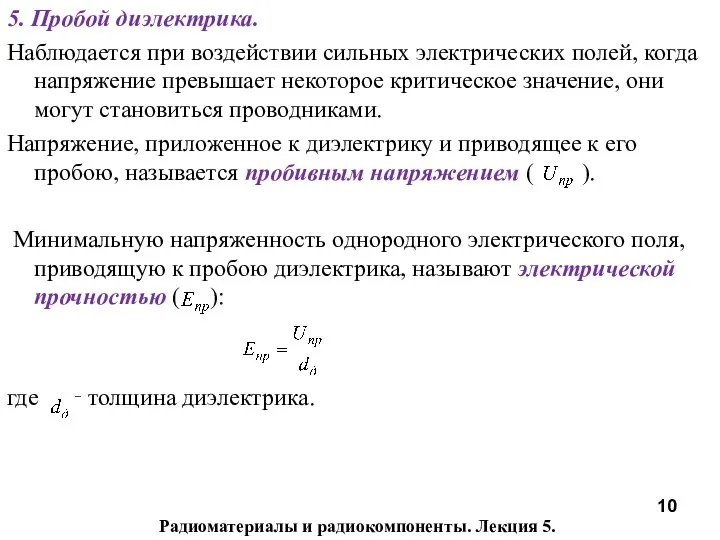 5. Пробой диэлектрика.

Наблюдается при воздействии сильных электрических полей, когда напряжение превышает некоторое критическое значение, они могут становиться проводниками.

Напряжение, приложенное к диэлектрику и приводящее к его пробою, называется пробивным напряжением ( $U_{пр}$ ).

Минимальную напряженность однородного электрического поля, приводящую к пробою диэлектрика, называют электрической прочностью ($E_{пр}$):

$E_{пр} = \frac{U_{пр}}{d_{д}}$

где $d_{д}$ - толщина диэлектрика.

10

Радиоматериалы и радиокомпоненты. Лекция 5.